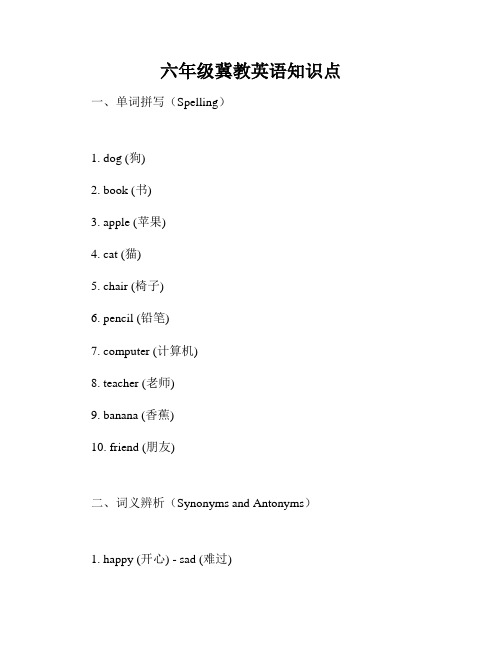 六年级冀教英语知识点

一、单词拼写（Spelling）

1. dog (狗)

2. book (书)

3. apple (苹果)

4. cat (猫)

5. chair (椅子)

6. pencil (铅笔)

7. computer (计算机)

8. teacher (老师)

9. banana (香蕉)

10. friend (朋友)

二、词义辨析（Synonyms and Antonyms）

1. happy (开心) - sad (难过)